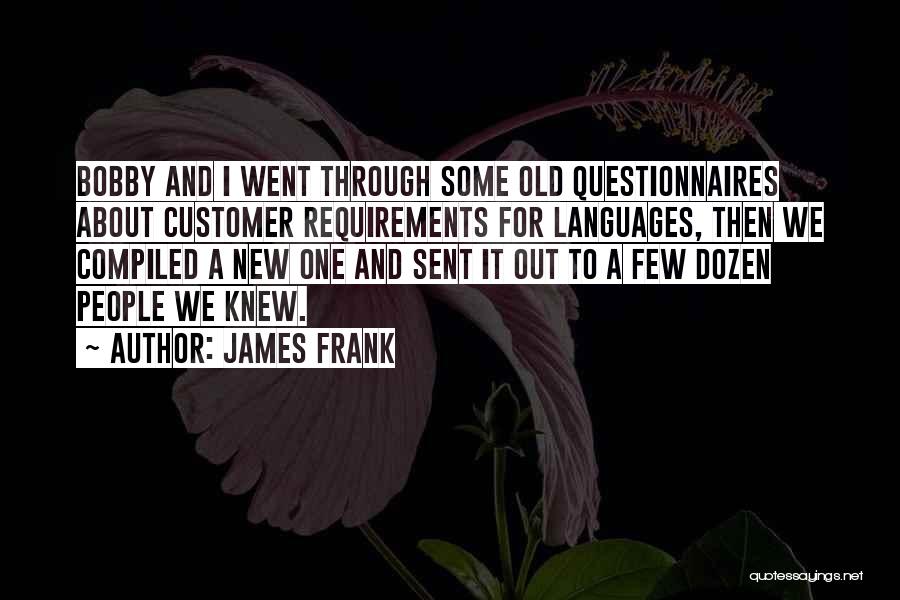 BOBBY AND I WENT THROUGH SOME OLD QUESTIONNAIRES ABOUT CUSTOMER REQUIREMENTS FOR LANGUAGES, THEN WE COMPILED A NEW ONE AND SENT IT OUT TO A FEW DOZEN PEOPLE WE KNEW.

~ AUTHOR: JAMES FRANK

quotessayings.net